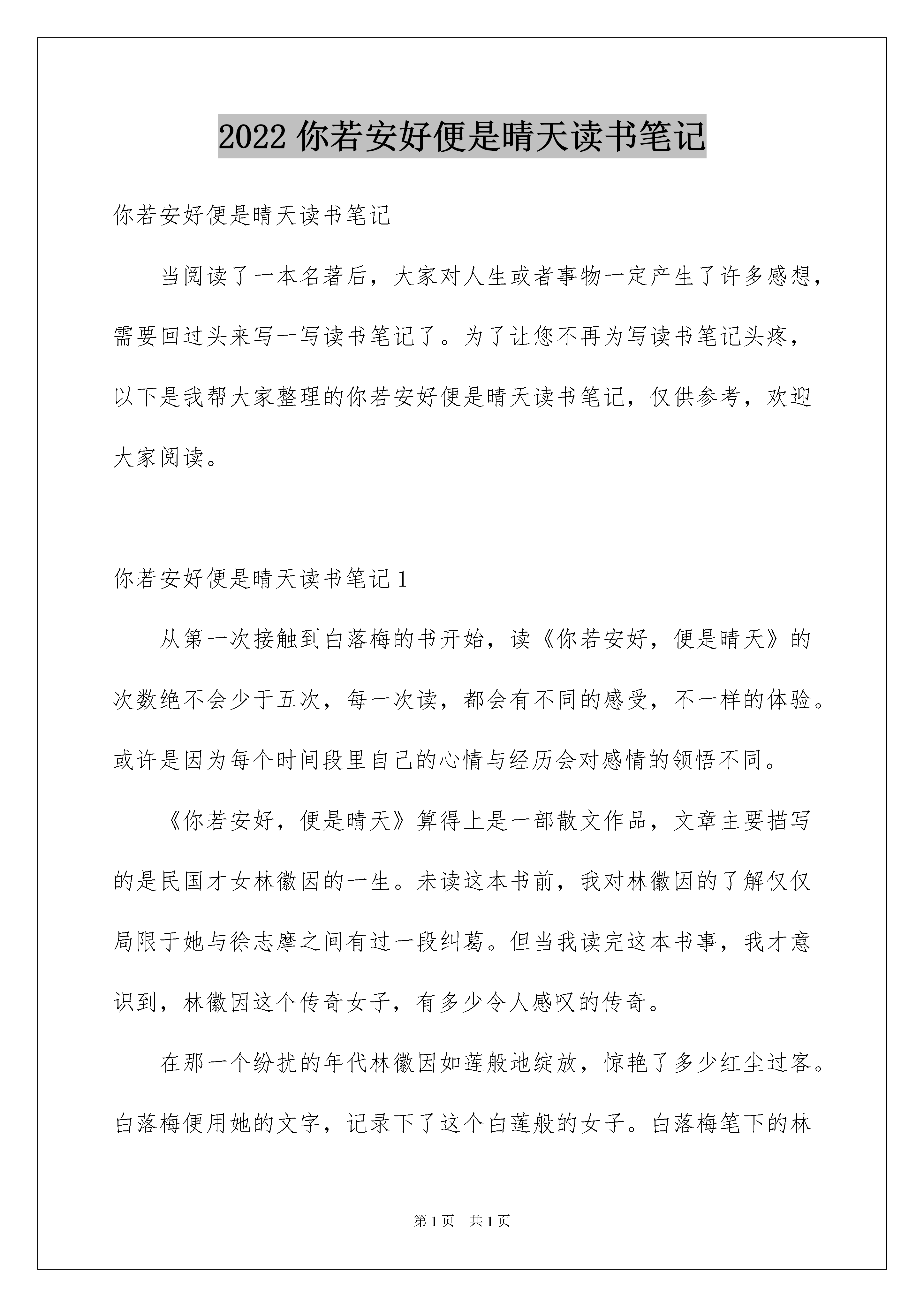 2022 你若安好便是晴天读书笔记

你若安好便是晴天读书笔记

当阅读了一本名著后，大家对人生或者事物一定产生了许多感想，需要回过头来写一写读书笔记了。为了让您不再为写读书笔记头疼，以下是我帮大家整理的你若安好便是晴天读书笔记，仅供参考，欢迎大家阅读。

你若安好便是晴天读书笔记 1

从第一次接触到白落梅的书开始，读《你若安好，便是晴天》的次数绝不会少于五次，每一次读，都会有不同的感受，不一样的体验。或许是因为每个时间段里自己的心情与经历会对感情的领悟不同。

《你若安好，便是晴天》算得上是一部散文作品，文章主要描写的是民国才女林徽因的一生。未读这本书前，我对林徽因的了解仅仅局限于她与徐志摩之间有过一段纠葛。但当我读完这本书事，我才意识到，林徽因这个传奇女子，有多少令人感叹的传奇。

在那一个纷扰的年代林徽因如莲般地绽放，惊艳了多少红尘过客。白落梅便用她的文字，记录下了这个白莲般的女子。白落梅笔下的林

第 1 页　共 1 页